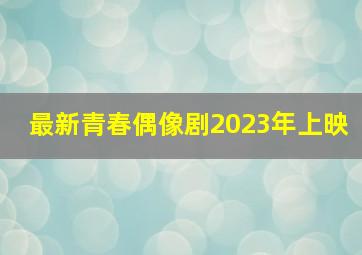 最新青春偶像剧2023年上映